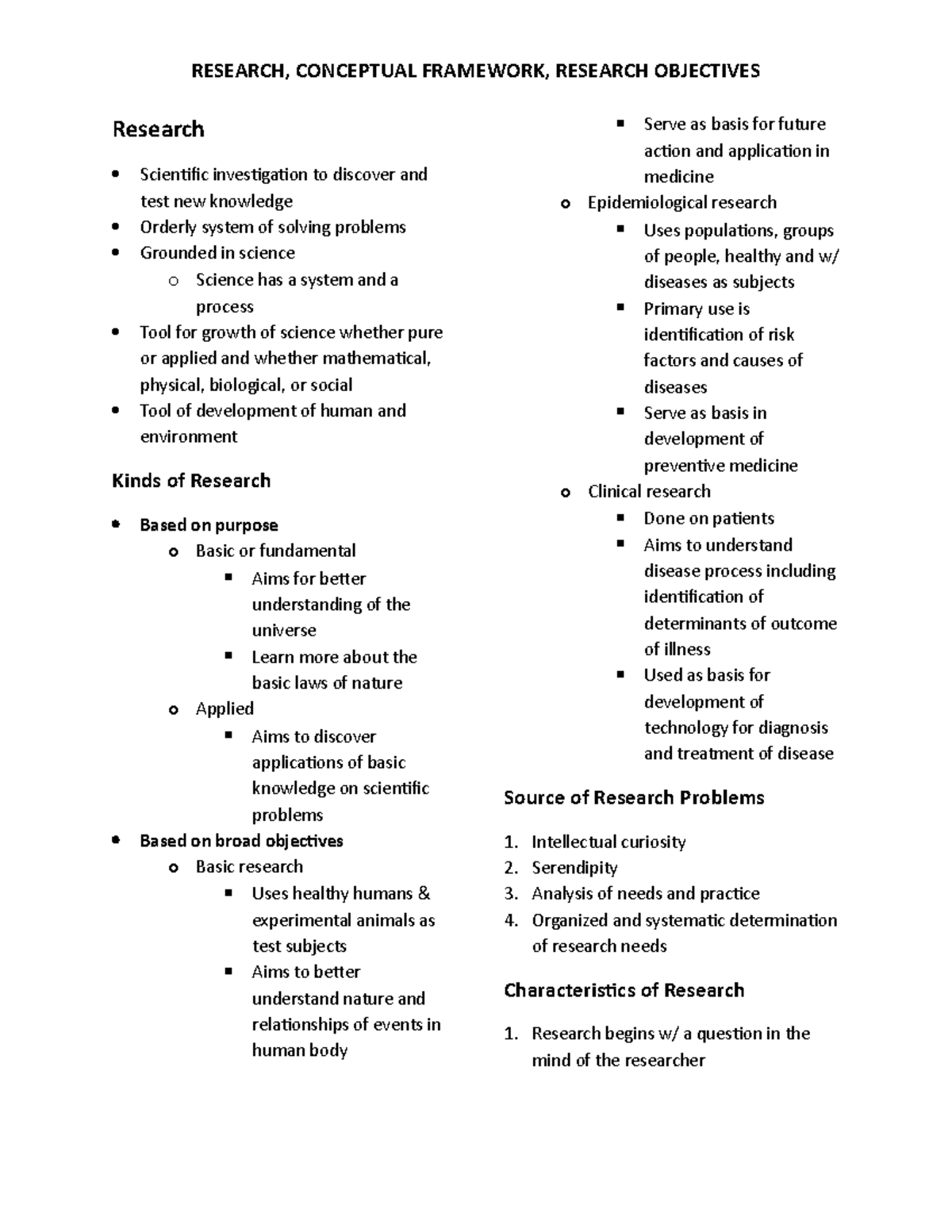 RESEARCH, CONCEPTUAL FRAMEWORK, RESEARCH OBJECTIVES

Research

- Scientific investigation to discover and test new knowledge
- Orderly system of solving problems
- Grounded in science
  - Science has a system and a process
- Tool for growth of science whether pure or applied and whether mathematical, physical, biological, or social
- Tool of development of human and environment

Kinds of Research

- Based on purpose
  - Basic or fundamental
    - Aims for better understanding of the universe
    - Learn more about the basic laws of nature
  - Applied
    - Aims to discover applications of basic knowledge on scientific problems
- Based on broad objectives
  - Basic research
    - Uses healthy humans & experimental animals as test subjects
    - Aims to better understand nature and relationships of events in human body
    - Serve as basis for future action and application in medicine
  - Epidemiological research
    - Uses populations, groups of people, healthy and w/ diseases as subjects
    - Primary use is identification of risk factors and causes of diseases
    - Serve as basis in development of preventive medicine
  - Clinical research
    - Done on patients
    - Aims to understand disease process including identification of determinants of outcome of illness
    - Used as basis for development of technology for diagnosis and treatment of disease

Source of Research Problems

1. Intellectual curiosity
2. Serendipity
3. Analysis of needs and practice
4. Organized and systematic determination of research needs

Characteristics of Research

1. Research begins w/ a question in the mind of the researcher